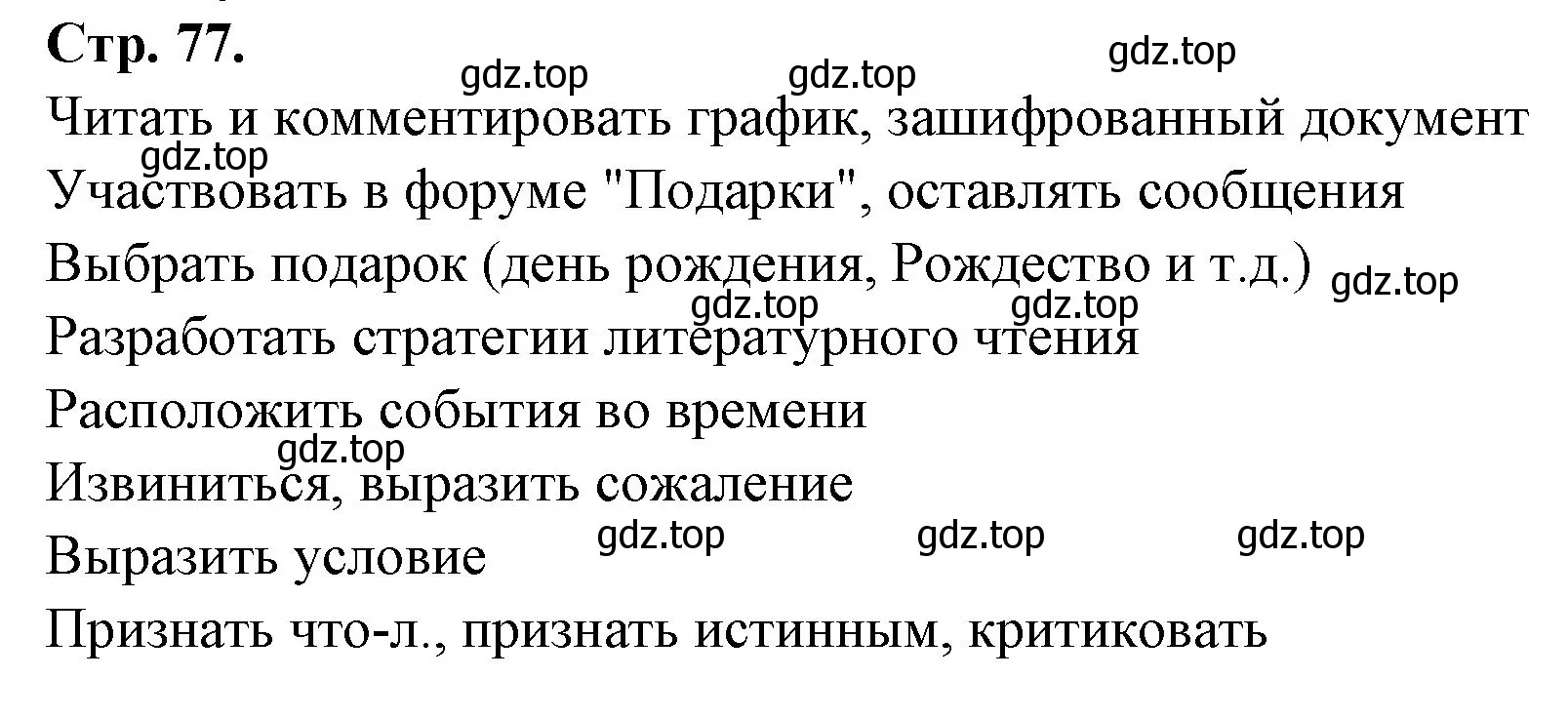 Стр. 77.

gdz.top gdz.top gdz.top

Читать и комментировать график, зашифрованный документ

gdz.top

Участвовать в форуме "Подарки", оставлять сообщения

Выбрать подарок (день рождения, Рождество и т.д.) gdz.top

gdz.top gdz.top

Разработать стратегии литературного чтения

Расположить события во времени

gdz.top

Извиниться, выразить сожаление

gdz.top gdz.top gdz.top

Выразить условие

Признать что-л., признать истинным, критиковать